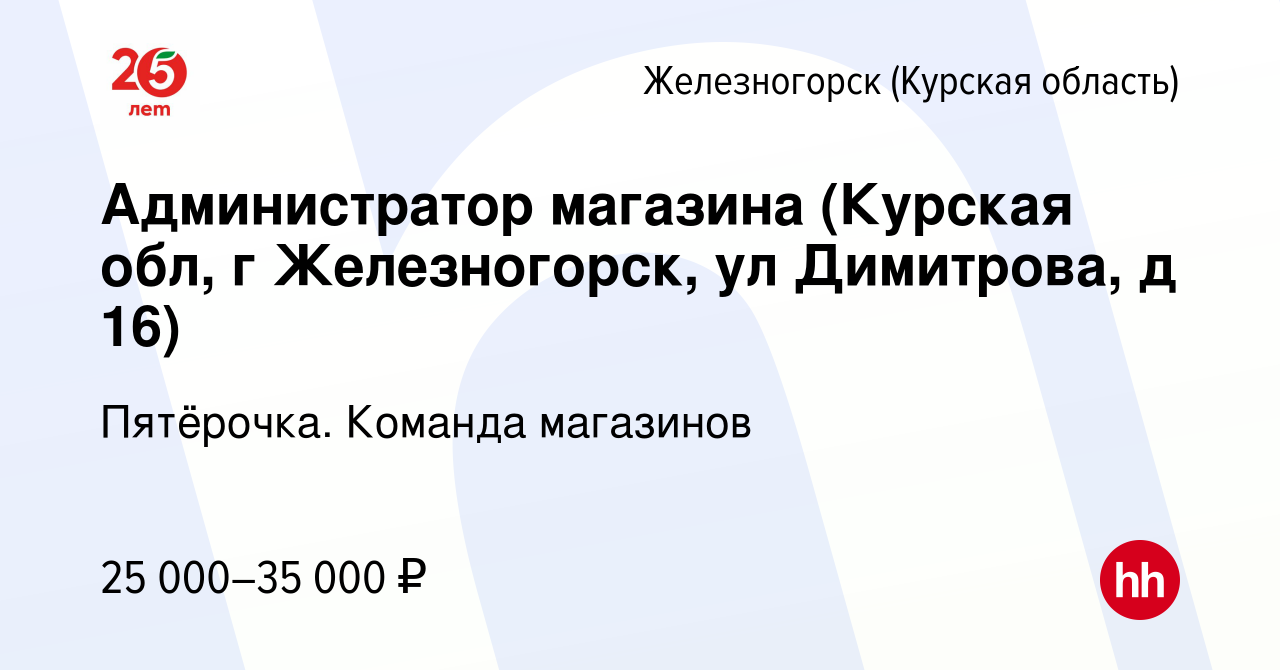 25 лет

Железногорск (Курская область)

Администратор магазина (Курская обл, г Железногорск, ул Димитрова, д 16)

Пятёрочка. Команда магазинов

25 000–35 000 ₽

hh